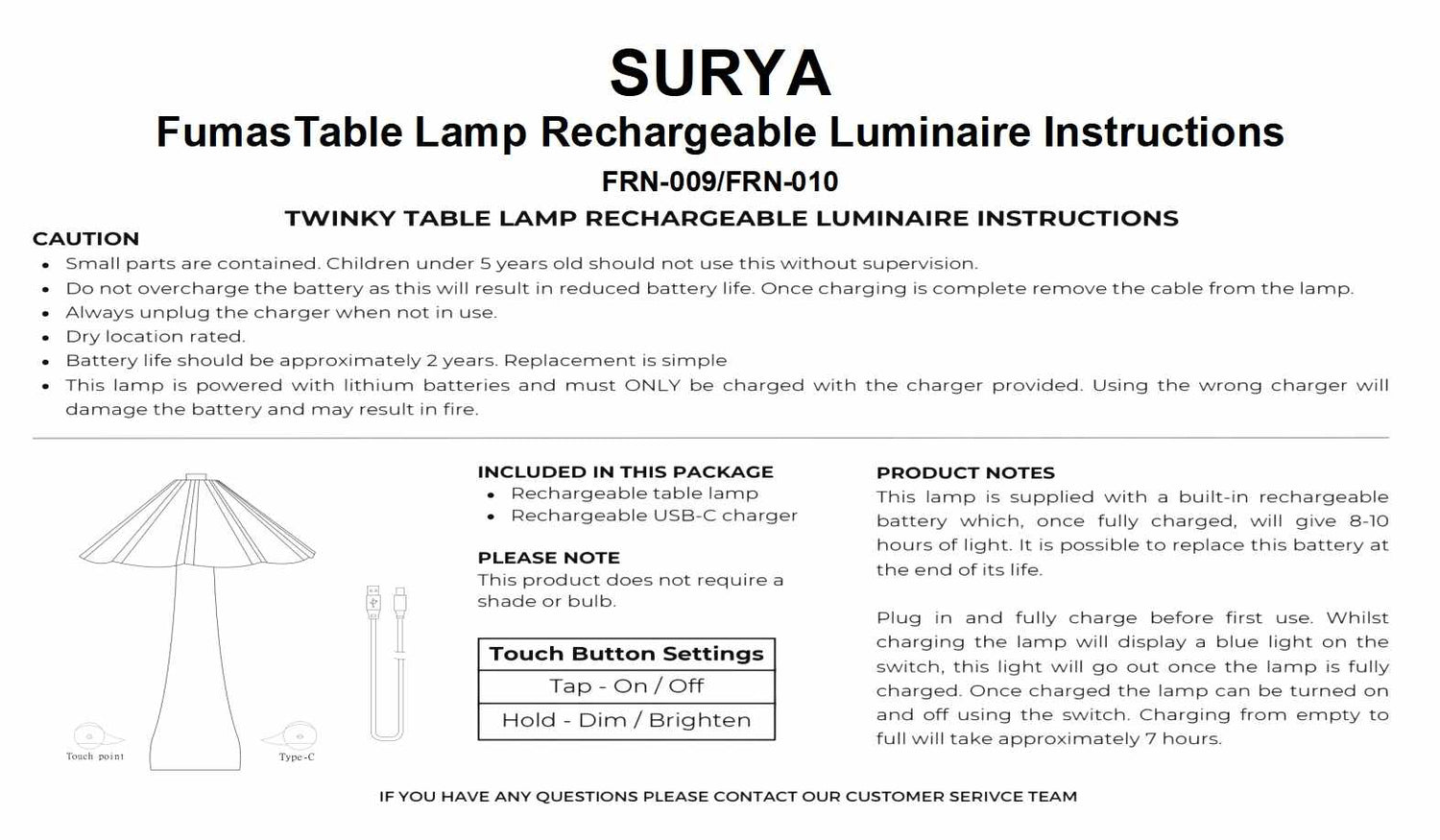 SURYA

FumasTable Lamp Rechargeable Luminaire Instructions

FRN-009/FRN-010

TWINKY TABLE LAMP RECHARGEABLE LUMINAIRE INSTRUCTIONS

CAUTION

- Small parts are contained. Children under 5 years old should not use this without supervision.
- Do not overcharge the battery as this will result in reduced battery life. Once charging is complete remove the cable from the lamp.
- Always unplug the charger when not in use.
- Dry location rated.
- Battery life should be approximately 2 years. Replacement is simple
- This lamp is powered with lithium batteries and must ONLY be charged with the charger provided. Using the wrong charger will damage the battery and may result in fire.

Touch point

Type-C

INCLUDED IN THIS PACKAGE
- Rechargeable table lamp
- Rechargeable USB-C charger

PLEASE NOTE
This product does not require a shade or bulb.

| Touch Button Settings |
|---|
| Tap - On / Off |
| Hold - Dim / Brighten |

PRODUCT NOTES
This lamp is supplied with a built-in rechargeable battery which, once fully charged, will give 8-10 hours of light. It is possible to replace this battery at the end of its life.

Plug in and fully charge before first use. Whilst charging the lamp will display a blue light on the switch, this light will go out once the lamp is fully charged. Once charged the lamp can be turned on and off using the switch. Charging from empty to full will take approximately 7 hours.

IF YOU HAVE ANY QUESTIONS PLEASE CONTACT OUR CUSTOMER SERIVCE TEAM